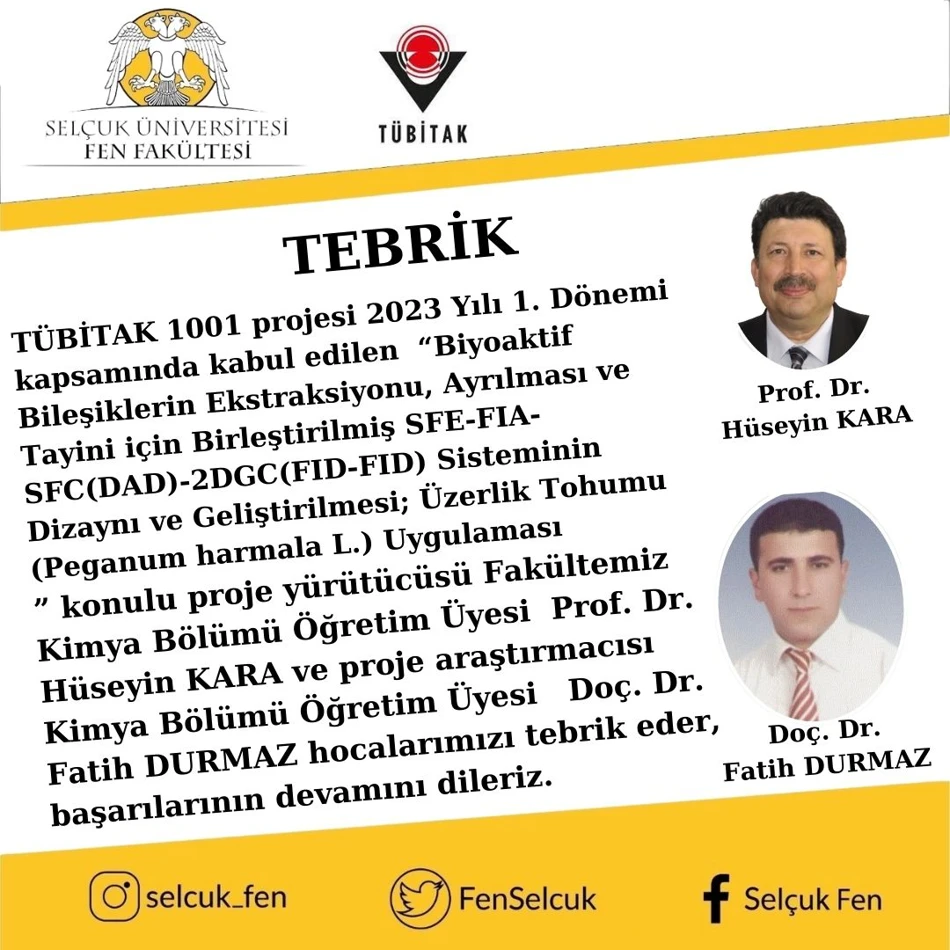 SELÇUK ÜNİVERSİTESİ
FEN FAKÜLTESİ

TÜBİTAK

TEBRİK

TÜBİTAK 1001 projesi 2023 Yılı 1. Dönemi kapsamında kabul edilen "Biyoaktif Bileşiklerin Ekstraksiyonu, Ayrılması ve Tayini için Birleştirilmiş SFE-FIA-SFC(DAD)-2DGC(FID-FID) Sisteminin Dizaynı ve Geliştirilmesi; Üzerlik Tohumu (Peganum harmala L.) Uygulaması " konulu proje yürütücüsü Fakültemiz Kimya Bölümü Öğretim Üyesi Prof. Dr. Hüseyin KARA ve proje araştırmacısı Kimya Bölümü Öğretim Üyesi Doç. Dr. Fatih DURMAZ hocalarımızı tebrik eder, başarılarının devamını dileriz.

Prof. Dr.
Hüseyin KARA

Doç. Dr.
Fatih DURMAZ

selcuk_fen

FenSelcuk

Selçuk Fen